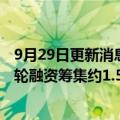 9月29日更新消息
轮融资筹集约1.5